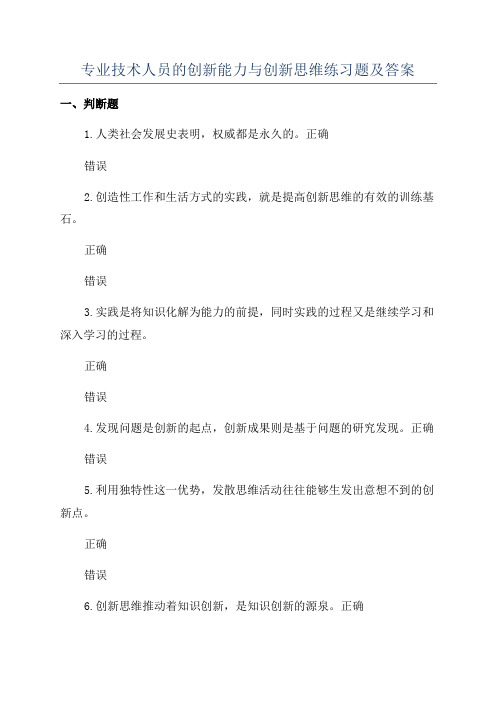 专业技术人员的创新能力与创新思维练习题及答案

一、判断题

1.人类社会发展史表明，权威都是永久的。正确

错误

2.创造性工作和生活方式的实践，就是提高创新思维的有效的训练基石。

正确

错误

3.实践是将知识化解为能力的前提，同时实践的过程又是继续学习和深入学习的过程。

正确

错误

4.发现问题是创新的起点，创新成果则是基于问题的研究发现。正确

错误

5.利用独特性这一优势，发散思维活动往往能够生发出意想不到的创新点。

正确

错误

6.创新思维推动着知识创新，是知识创新的源泉。正确